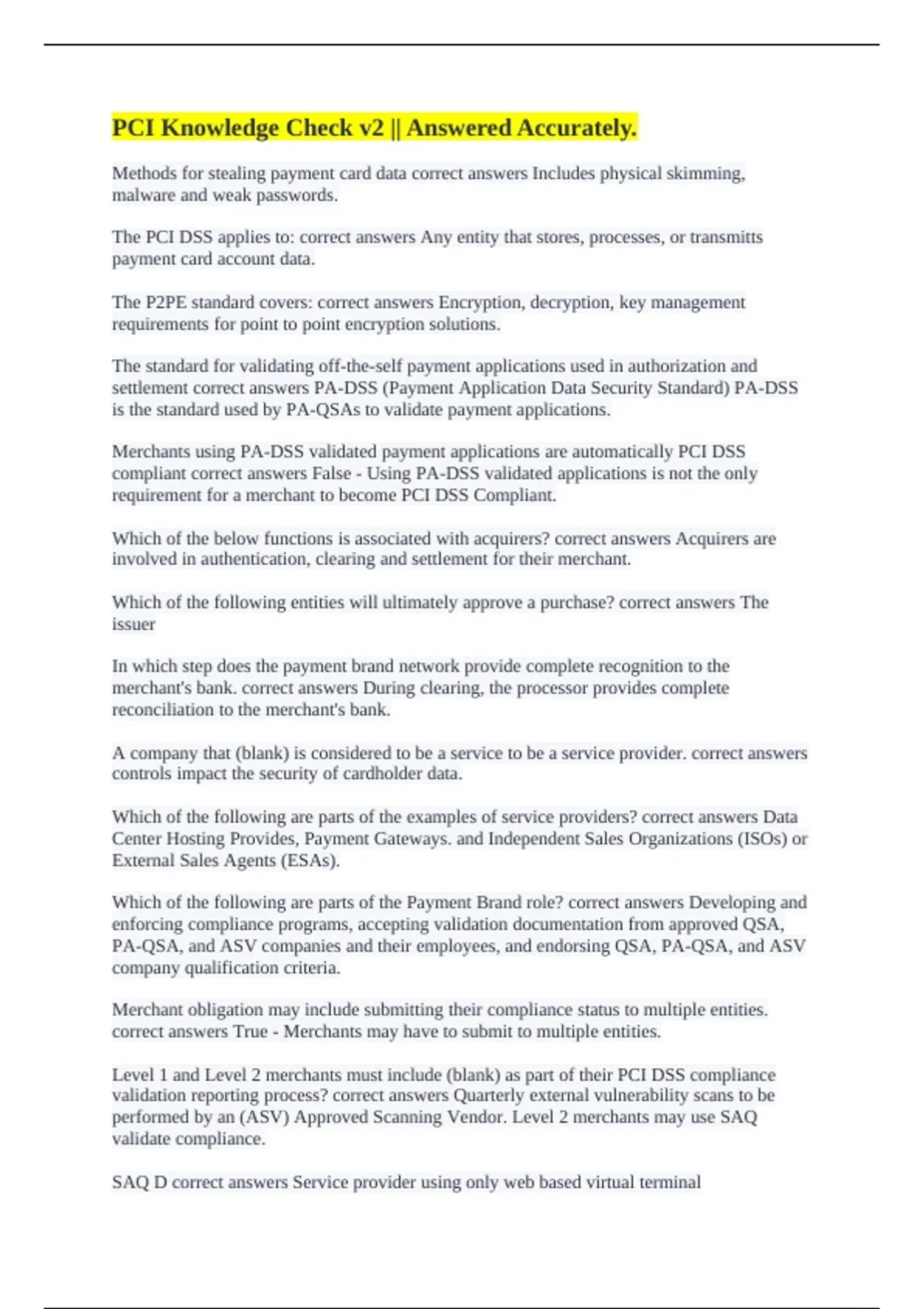 PCI Knowledge Check v2 || Answered Accurately.

Methods for stealing payment card data correct answers Includes physical skimming, malware and weak passwords.

The PCI DSS applies to: correct answers Any entity that stores, processes, or transmitts payment card account data.

The P2PE standard covers: correct answers Encryption, decryption, key management requirements for point to point encryption solutions.

The standard for validating off-the-self payment applications used in authorization and settlement correct answers PA-DSS (Payment Application Data Security Standard) PA-DSS is the standard used by PA-QSAs to validate payment applications.

Merchants using PA-DSS validated payment applications are automatically PCI DSS compliant correct answers False - Using PA-DSS validated applications is not the only requirement for a merchant to become PCI DSS Compliant.

Which of the below functions is associated with acquirers? correct answers Acquirers are involved in authentication, clearing and settlement for their merchant.

Which of the following entities will ultimately approve a purchase? correct answers The issuer

In which step does the payment brand network provide complete recognition to the merchant's bank. correct answers During clearing, the processor provides complete reconciliation to the merchant's bank.

A company that (blank) is considered to be a service to be a service provider. correct answers controls impact the security of cardholder data.

Which of the following are parts of the examples of service providers? correct answers Data Center Hosting Provides, Payment Gateways. and Independent Sales Organizations (ISOs) or External Sales Agents (ESAs).

Which of the following are parts of the Payment Brand role? correct answers Developing and enforcing compliance programs, accepting validation documentation from approved QSA, PA-QSA, and ASV companies and their employees, and endorsing QSA, PA-QSA, and ASV company qualification criteria.

Merchant obligation may include submitting their compliance status to multiple entities. correct answers True - Merchants may have to submit to multiple entities.

Level 1 and Level 2 merchants must include (blank) as part of their PCI DSS compliance validation reporting process? correct answers Quarterly external vulnerability scans to be performed by an (ASV) Approved Scanning Vendor. Level 2 merchants may use SAQ validate compliance.

SAQ D correct answers Service provider using only web based virtual terminal